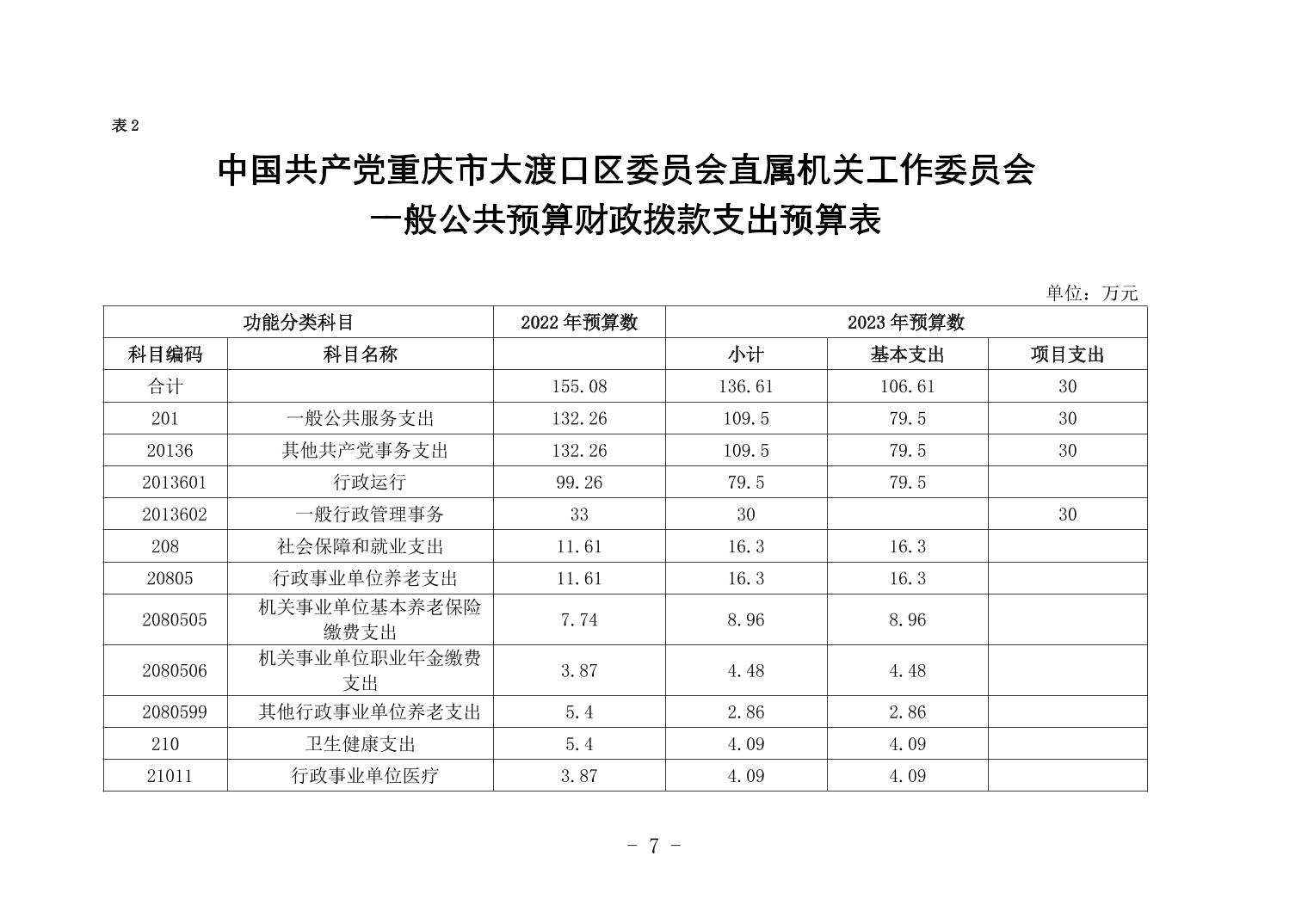 表 2

中国共产党重庆市大渡口区委员会直属机关工作委员会
一般公共预算财政拨款支出预算表

单位：万元

| 功能分类科目 | | 2022 年预算数 | 2023 年预算数 | | |
|---|---|---|---|---|---|
| 科目编码 | 科目名称 | | 小计 | 基本支出 | 项目支出 |
| 合计 | | 155.08 | 136.61 | 106.61 | 30 |
| 201 | 一般公共服务支出 | 132.26 | 109.5 | 79.5 | 30 |
| 20136 | 其他共产党事务支出 | 132.26 | 109.5 | 79.5 | 30 |
| 2013601 | 行政运行 | 99.26 | 79.5 | 79.5 | |
| 2013602 | 一般行政管理事务 | 33 | 30 | | 30 |
| 208 | 社会保障和就业支出 | 11.61 | 16.3 | 16.3 | |
| 20805 | 行政事业单位养老支出 | 11.61 | 16.3 | 16.3 | |
| 2080505 | 机关事业单位基本养老保险缴费支出 | 7.74 | 8.96 | 8.96 | |
| 2080506 | 机关事业单位职业年金缴费支出 | 3.87 | 4.48 | 4.48 | |
| 2080599 | 其他行政事业单位养老支出 | 5.4 | 2.86 | 2.86 | |
| 210 | 卫生健康支出 | 5.4 | 4.09 | 4.09 | |
| 21011 | 行政事业单位医疗 | 3.87 | 4.09 | 4.09 | |

- 7 -